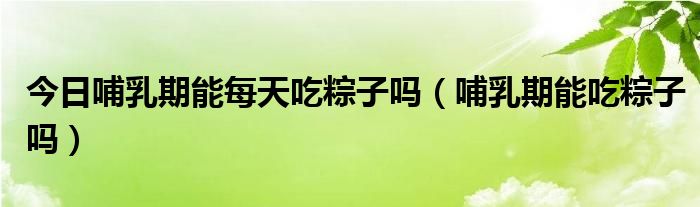 今日哺乳期能每天吃粽子吗（哺乳期能吃粽子吗）